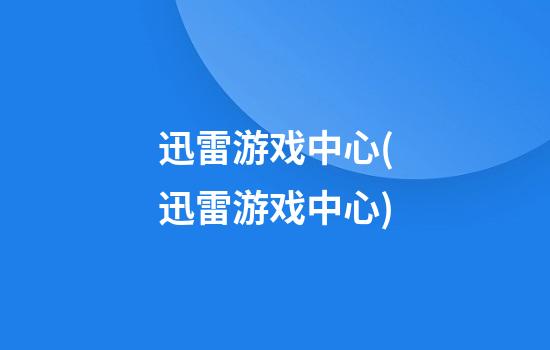 迅雷游戏中心(迅雷游戏中心)